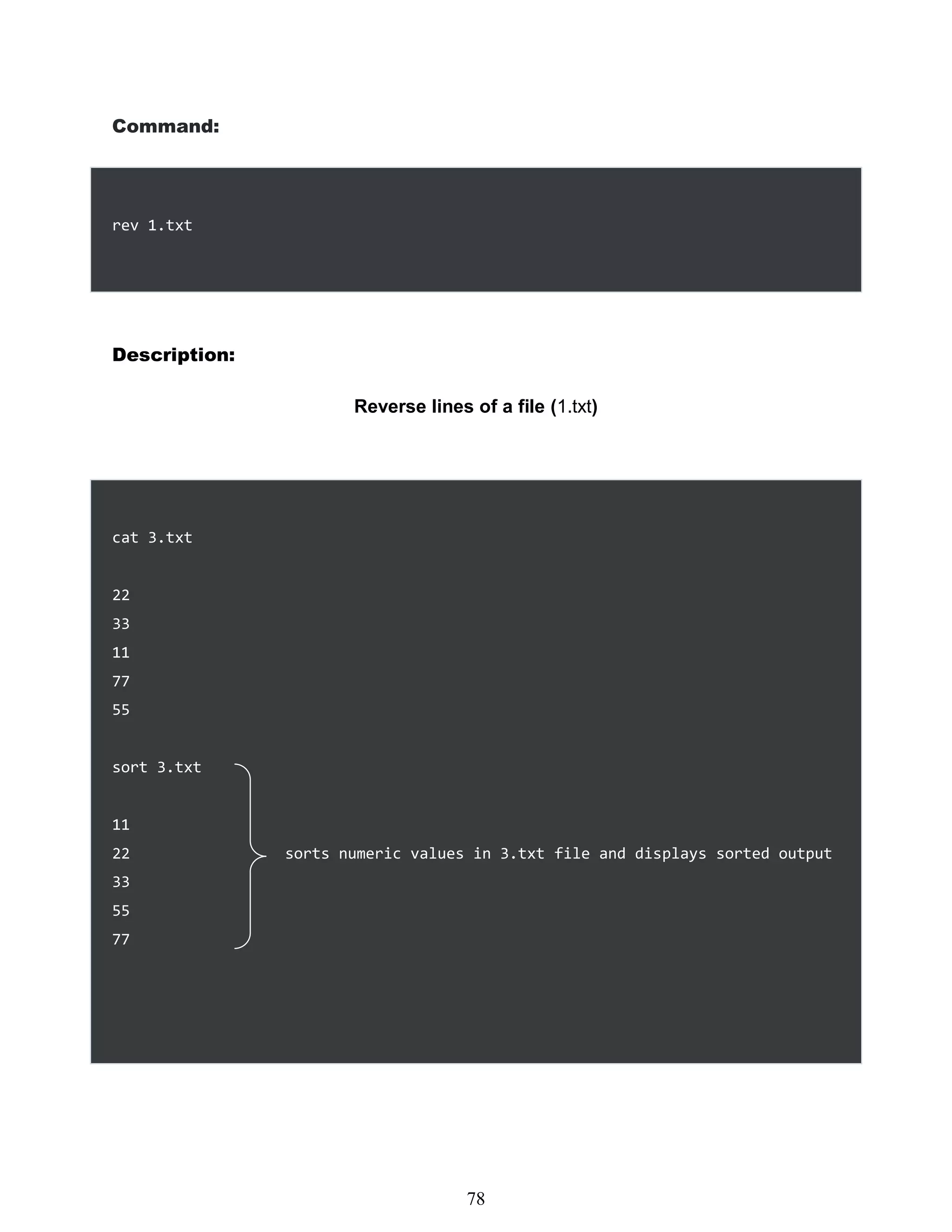 Command:

rev 1.txt

Description:

Reverse lines of a file (1.txt)

cat 3.txt

22
33
11
77
55

sort 3.txt

11
22
33
55
77

sorts numeric values in 3.txt file and displays sorted output

78